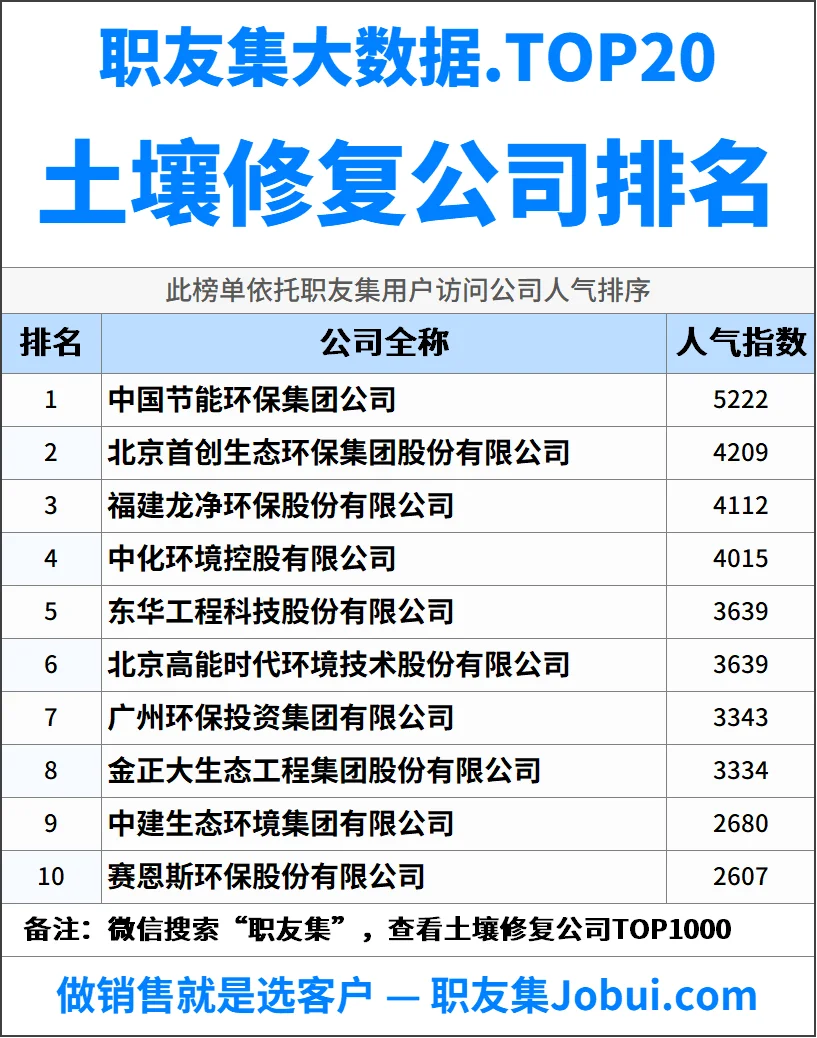 职友集大数据.TOP20

土壤修复公司排名

此榜单依托职友集用户访问公司人气排序

| 排名 | 公司全称 | 人气指数 |
|---|---|---|
| 1 | 中国节能环保集团公司 | 5222 |
| 2 | 北京首创生态环保集团股份有限公司 | 4209 |
| 3 | 福建龙净环保股份有限公司 | 4112 |
| 4 | 中化环境控股有限公司 | 4015 |
| 5 | 东华工程科技股份有限公司 | 3639 |
| 6 | 北京高能时代环境技术股份有限公司 | 3639 |
| 7 | 广州环保投资集团有限公司 | 3343 |
| 8 | 金正大生态工程集团股份有限公司 | 3334 |
| 9 | 中建生态环境集团有限公司 | 2680 |
| 10 | 赛恩斯环保股份有限公司 | 2607 |

备注：微信搜索“职友集”，查看土壤修复公司TOP1000

做销售就是选客户 — 职友集Jobui.com